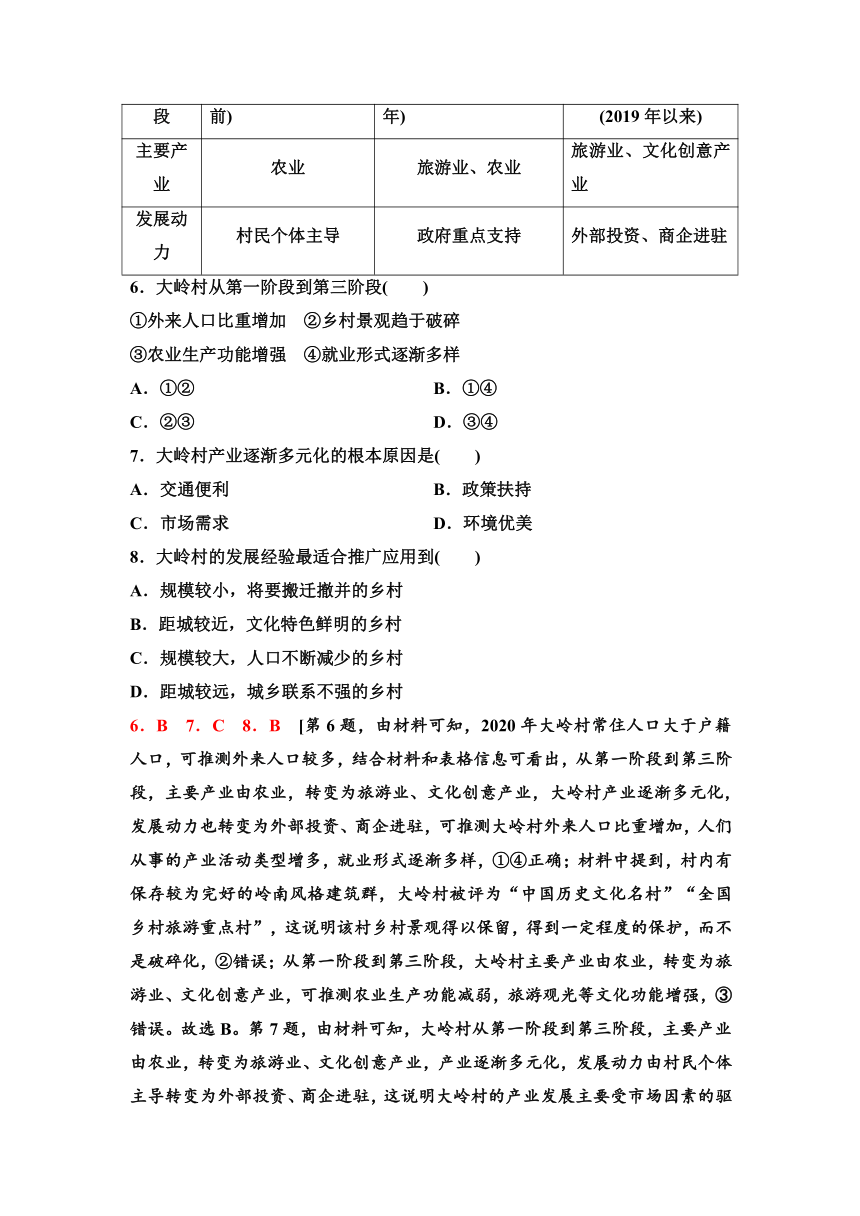 | 段 | 前) | 年) | (2019 年以来) |
|---|---|---|---|
| 主要产业 | 农业 | 旅游业、农业 | 旅游业、文化创意产业 |
| 发展动力 | 村民个体主导 | 政府重点支持 | 外部投资、商企进驻 |

6．大岭村从第一阶段到第三阶段(　　)

①外来人口比重增加　②乡村景观趋于破碎

③农业生产功能增强　④就业形式逐渐多样

A．①②　　B．①④

C．②③　　D．③④

7．大岭村产业逐渐多元化的根本原因是(　　)

A．交通便利　　B．政策扶持

C．市场需求　　D．环境优美

8．大岭村的发展经验最适合推广应用到(　　)

A．规模较小，将要搬迁撤并的乡村

B．距城较近，文化特色鲜明的乡村

C．规模较大，人口不断减少的乡村

D．距城较远，城乡联系不强的乡村

6．B　7．C　8．B　[第 6 题，由材料可知，2020 年大岭村常住人口大于户籍人口，可推测外来人口较多，结合材料和表格信息可看出，从第一阶段到第三阶段，主要产业由农业，转变为旅游业、文化创意产业，大岭村产业逐渐多元化，发展动力也转变为外部投资、商企进驻，可推测大岭村外来人口比重增加，人们从事的产业活动类型增多，就业形式逐渐多样，①④正确；材料中提到，村内有保存较为完好的岭南风格建筑群，大岭村被评为“中国历史文化名村”“全国乡村旅游重点村”，这说明该村乡村景观得以保留，得到一定程度的保护，而不是破碎化，②错误；从第一阶段到第三阶段，大岭村主要产业由农业，转变为旅游业、文化创意产业，可推测农业生产功能减弱，旅游观光等文化功能增强，③错误。故选 B。第 7 题，由材料可知，大岭村从第一阶段到第三阶段，主要产业由农业，转变为旅游业、文化创意产业，产业逐渐多元化，发展动力由村民个体主导转变为外部投资、商企进驻，这说明大岭村的产业发展主要受市场因素的驱